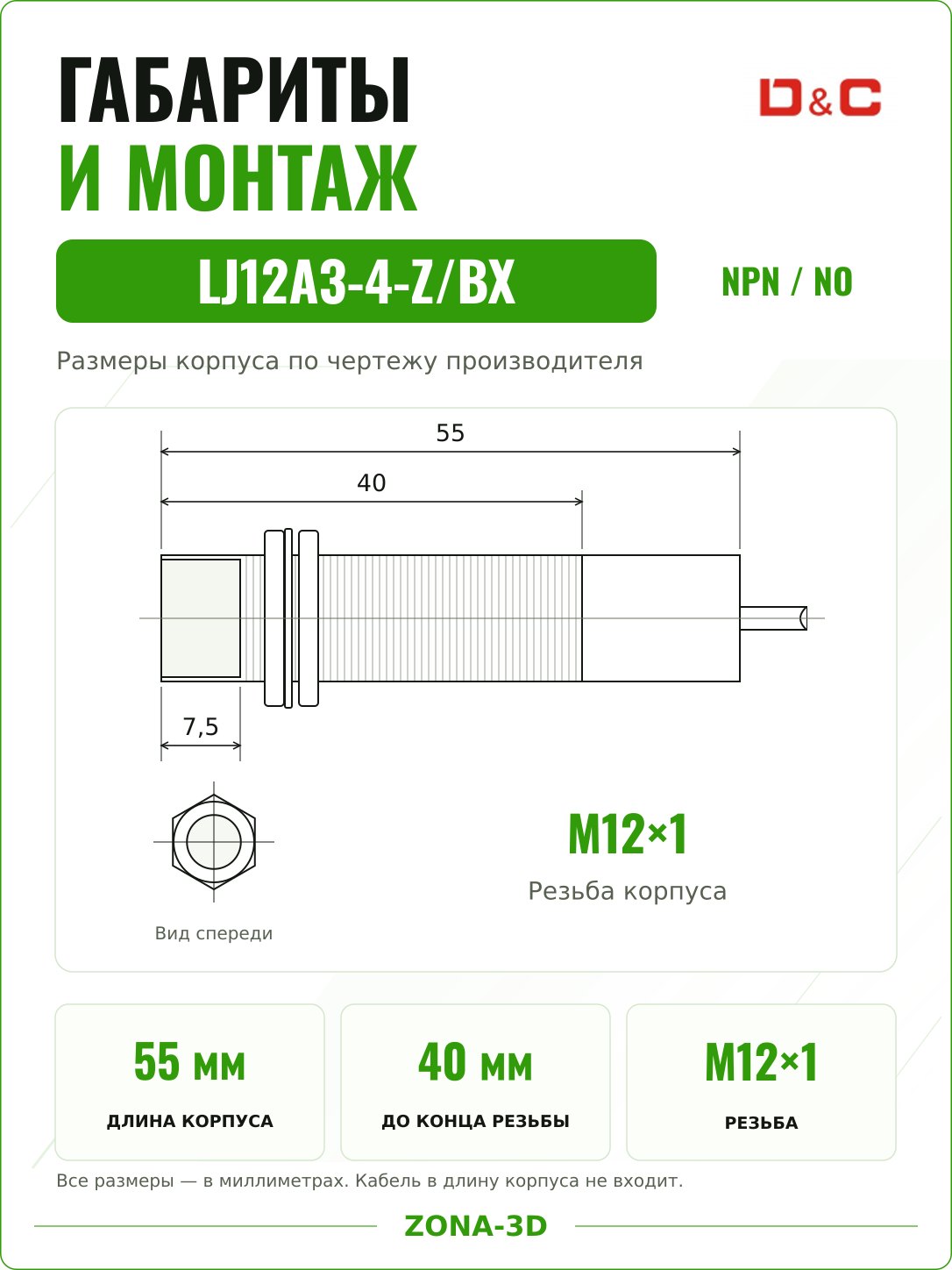 ГАБАРИТЫ
И МОНТАЖ

D&C

LJ12A3-4-Z/BX

NPN / NO

Размеры корпуса по чертежу производителя

55

40

7,5

Вид спереди

M12×1

Резьба корпуса

55 мм

ДЛИНА КОРПУСА

40 мм

ДО КОНЦА РЕЗЬБЫ

M12×1

РЕЗЬБА

Все размеры — в миллиметрах. Кабель в длину корпуса не входит.

ZONA-3D